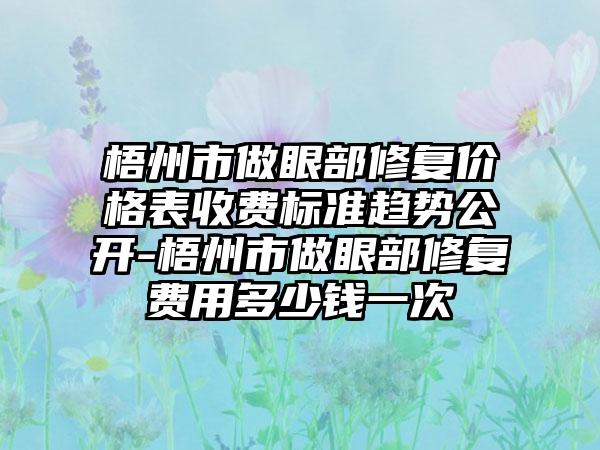 梧州市做眼部修复价格表收费标准趋势公开-梧州市做眼部修复费用多少钱一次